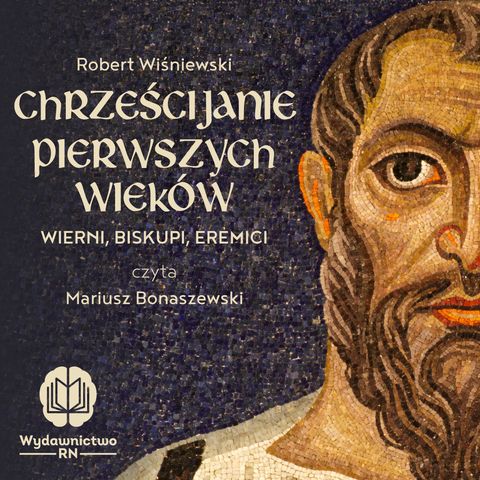 Robert Wiśniewski

CHRZEŚCIJANIE PIERWSZYCH WIEKÓW

WIERNI, BISKUPI, EREMICI

czyta

Mariusz Bonaszewski

Wydawnictwo RN